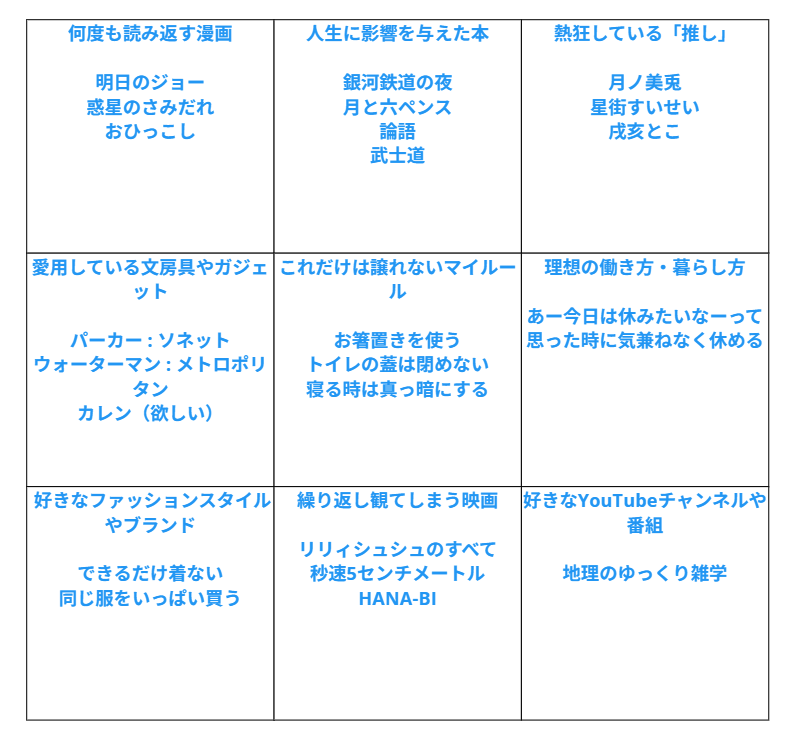 | 何度も読み返す漫画<br><br>明日のジョー<br>惑星のさみだれ<br>おひっこし | 人生に影響を与えた本<br><br>銀河鉄道の夜<br>月と六ペンス<br>論語<br>武士道 | 熱狂している「推し」<br><br>月ノ美兎<br>星街すいせい<br>戌亥とこ |
|---|---|---|
| 愛用している文房具やガジェット<br><br>パーカー : ソネット<br>ウォーターマン : メトロポリタン<br>カレン（欲しい） | これだけは譲れないマイルール<br><br>お箸置きを使う<br>トイレの蓋は閉めない<br>寝る時は真っ暗にする | 理想の働き方・暮らし方<br><br>あー今日は休みたいなーって思った時に気兼ねなく休める |
| 好きなファッションスタイルやブランド<br><br>できるだけ着ない<br>同じ服をいっぱい買う | 繰り返し観てしまう映画<br><br>リリィシュシュのすべて<br>秒速5センチメートル<br>HANA-BI | 好きなYouTubeチャンネルや番組<br><br>地理のゆっくり雑学 |